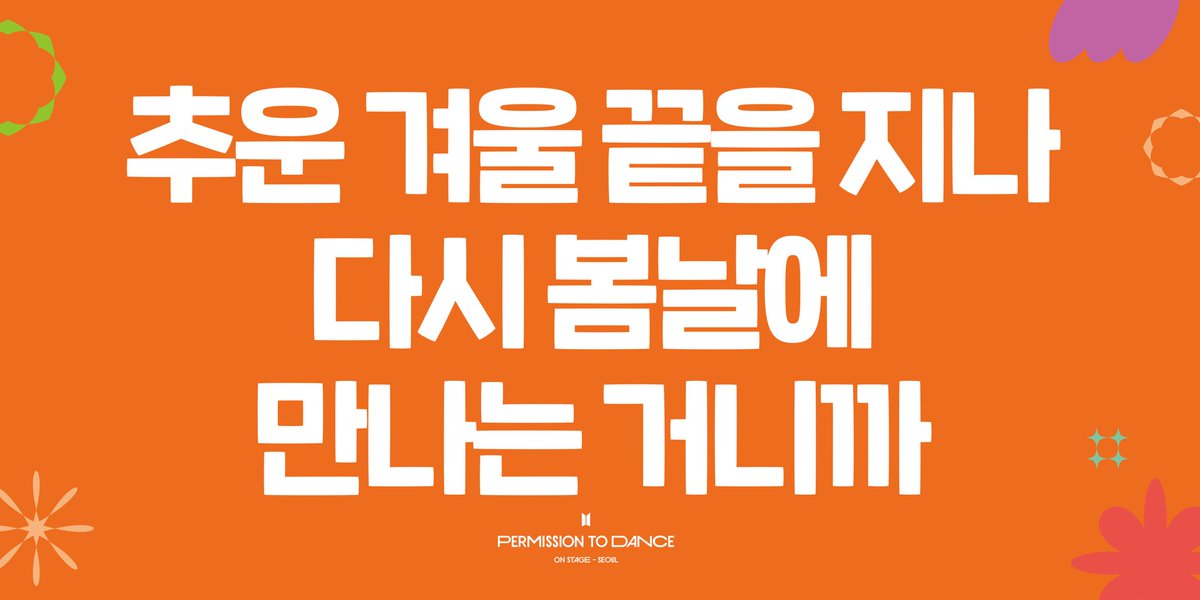 추운 겨울 끝을 지나
다시 봄날에
만나는 거니까

PERMISSION TO DANCE
ON STAGE - SEOUL